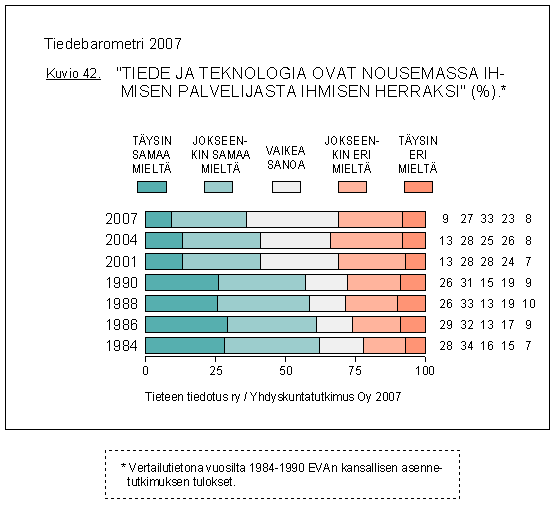 Tiedebarometri 2007

Kuvio 42. "TIEDE JA TEKNOLOGIA OVAT NOUSEMASSA IHMISEN PALVELIJASTA IHMISEN HERRAKSI" (%).*

TÄYSIN SAMAA MIELTÄ

JOKSEENKIN SAMAA MIELTÄ

VAIKEA SANOA

JOKSEENKIN ERI MIELTÄ

TÄYSIN ERI MIELTÄ

2007 9 27 33 23 8
2004 13 28 25 26 8
2001 13 28 28 24 7
1990 26 31 15 19 9
1988 26 33 13 19 10
1986 29 32 13 17 9
1984 28 34 16 15 7

0 25 50 75 100

Tieteen tiedotus ry / Yhdyskuntatutkimus Oy 2007

* Vertailutietona vuosilta 1984-1990 EVAn kansallisen asennetutkimuksen tulokset.